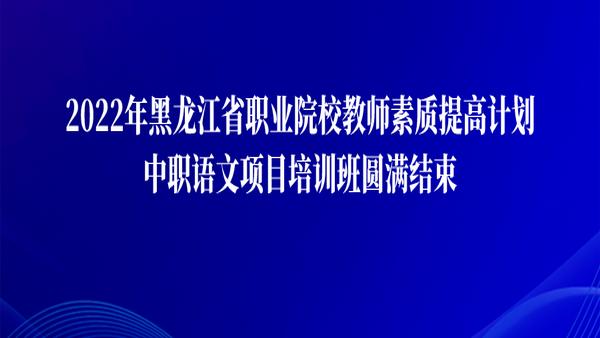 2022年黑龙江省职业院校教师素质提高计划
中职语文项目培训班圆满结束